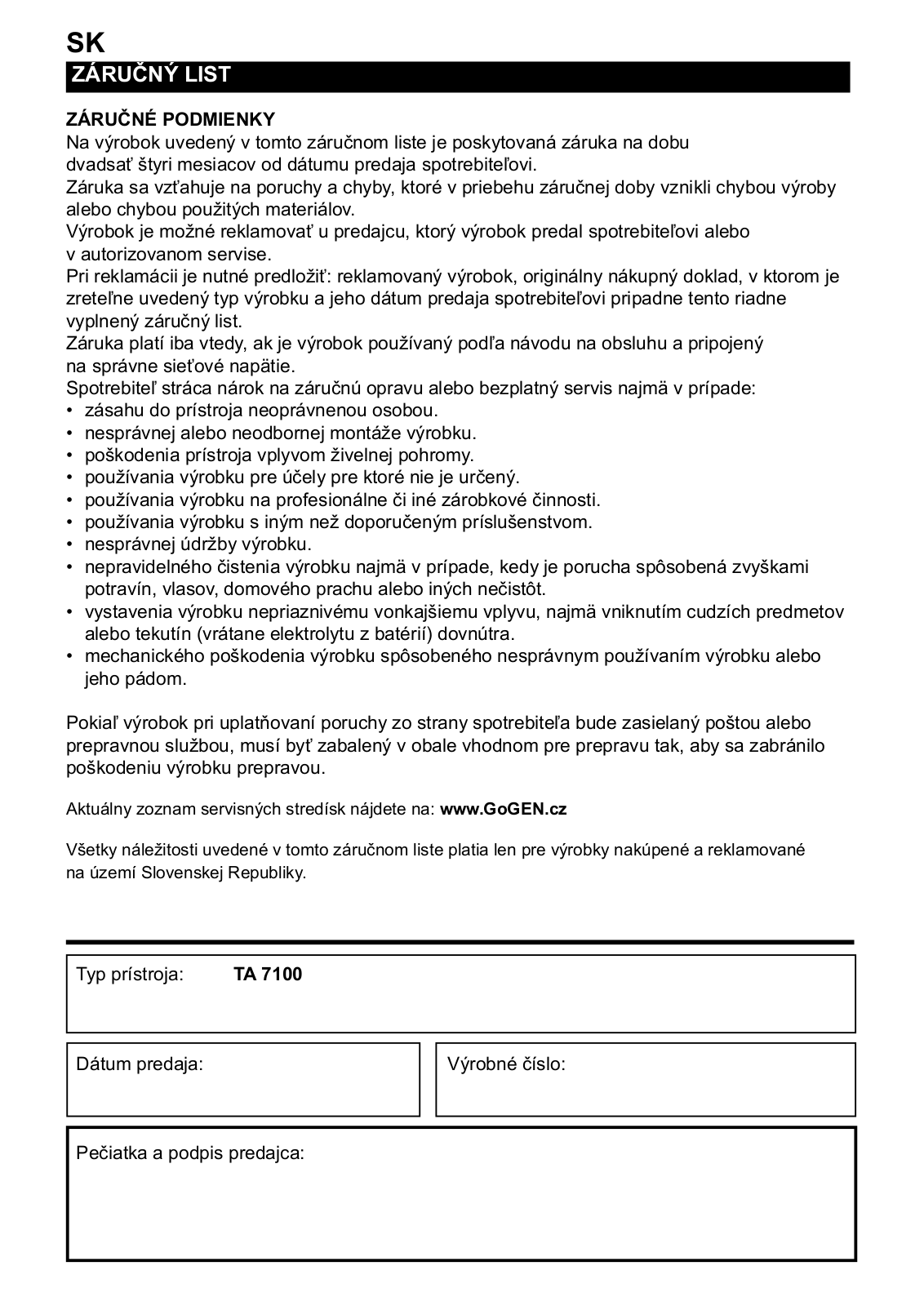 SK
ZÁRUČNÝ LIST

ZÁRUČNÉ PODMIENKY
Na výrobok uvedený v tomto záručnom liste je poskytovaná záruka na dobu dvadsať štyri mesiacov od dátumu predaja spotrebiteľovi.
Záruka sa vzťahuje na poruchy a chyby, ktoré v priebehu záručnej doby vznikli chybou výroby alebo chybou použitých materiálov.
Výrobok je možné reklamovať u predajcu, ktorý výrobok predal spotrebiteľovi alebo v autorizovanom servise.
Pri reklamácii je nutné predložiť: reklamovaný výrobok, originálny nákupný doklad, v ktorom je zreteľne uvedený typ výrobku a jeho dátum predaja spotrebiteľovi pripadne tento riadne vyplnený záručný list.
Záruka platí iba vtedy, ak je výrobok používaný podľa návodu na obsluhu a pripojený na správne sieťové napätie.
Spotrebiteľ stráca nárok na záručnú opravu alebo bezplatný servis najmä v prípade:
• zásahu do prístroja neoprávnenou osobou.
• nesprávnej alebo neodbornej montáže výrobku.
• poškodenia prístroja vplyvom živelnej pohromy.
• používania výrobku pre účely pre ktoré nie je určený.
• používania výrobku na profesionálne či iné zárobkové činnosti.
• používania výrobku s iným než doporučeným príslušenstvom.
• nesprávnej údržby výrobku.
• nepravidelného čistenia výrobku najmä v prípade, kedy je porucha spôsobená zvyškami potravín, vlasov, domového prachu alebo iných nečistôt.
• vystavenia výrobku nepriaznivému vonkajšiemu vplyvu, najmä vniknutím cudzích predmetov alebo tekutín (vrátane elektrolytu z batérií) dovnútra.
• mechanického poškodenia výrobku spôsobeného nesprávnym používaním výrobku alebo jeho pádom.

Pokiaľ výrobok pri uplatňovaní poruchy zo strany spotrebiteľa bude zasielaný poštou alebo prepravnou službou, musí byť zabalený v obale vhodnom pre prepravu tak, aby sa zabránilo poškodeniu výrobku prepravou.

Aktuálny zoznam servisných stredísk nájdete na: www.GoGEN.cz

Všetky náležitosti uvedené v tomto záručnom liste platia len pre výrobky nakúpené a reklamované na území Slovenskej Republiky.

Typ prístroja: TA 7100

Dátum predaja:

Výrobné číslo:

Pečiatka a podpis predajca: